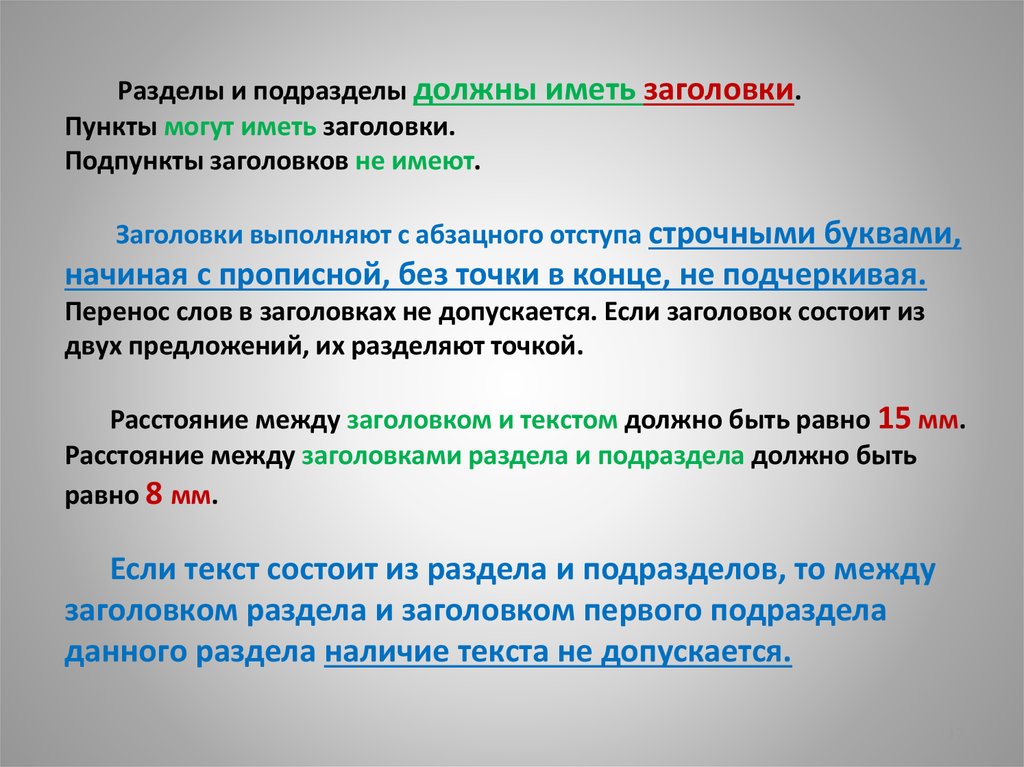 Разделы и подразделы должны иметь заголовки.
Пункты могут иметь заголовки.
Подпункты заголовков не имеют.

Заголовки выполняют с абзацного отступа строчными буквами, начиная с прописной, без точки в конце, не подчеркивая. Перенос слов в заголовках не допускается. Если заголовок состоит из двух предложений, их разделяют точкой.

Расстояние между заголовком и текстом должно быть равно 15 мм. Расстояние между заголовками раздела и подраздела должно быть равно 8 мм.

Если текст состоит из раздела и подразделов, то между заголовком раздела и заголовком первого подраздела данного раздела наличие текста не допускается.